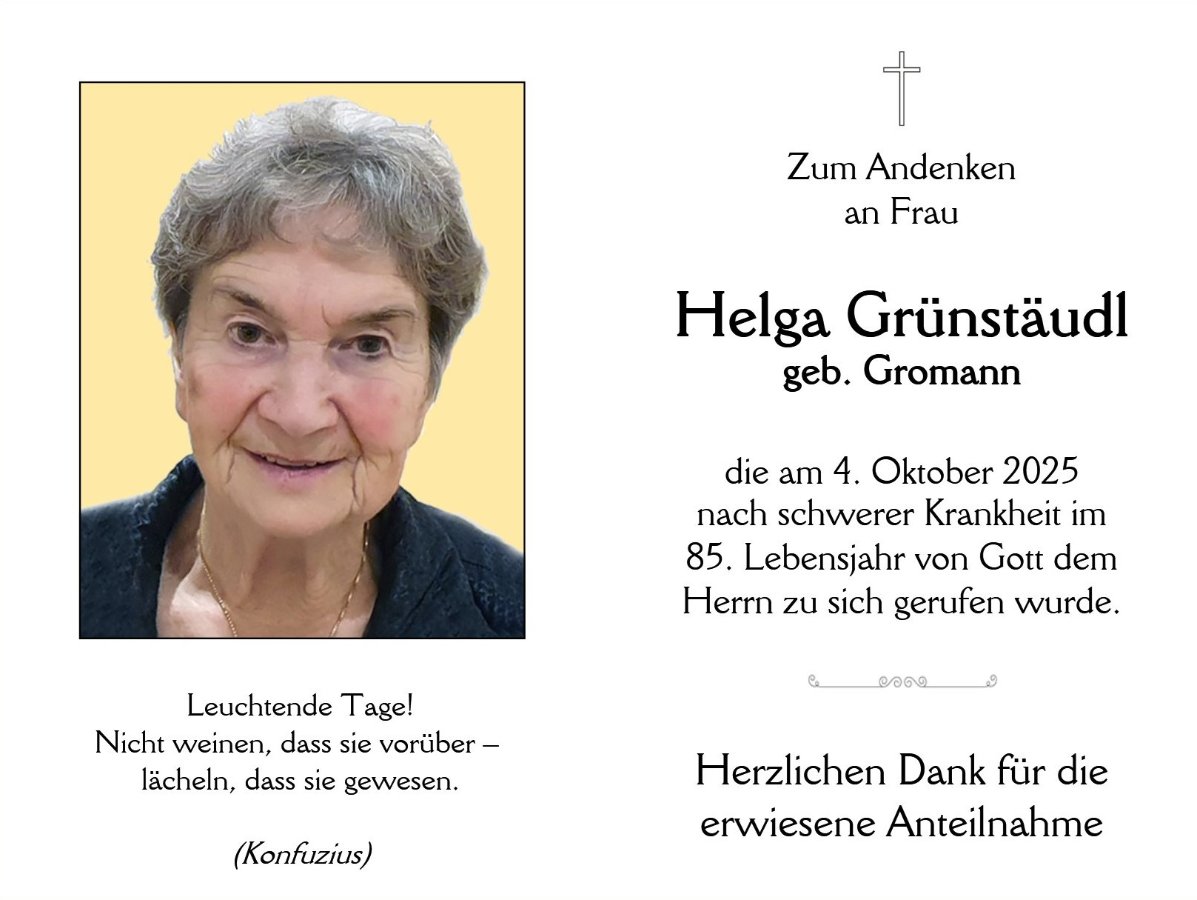 Leuchtende Tage!
Nicht weinen, dass sie vorüber –
lächeln, dass sie gewesen.

(Konfuzius)

Zum Andenken
an Frau

Helga Grünstäudl
geb. Gromann

die am 4. Oktober 2025
nach schwerer Krankheit im
85. Lebensjahr von Gott dem
Herrn zu sich gerufen wurde.

Herzlichen Dank für die
erwiesene Anteilnahme